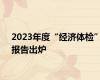 2023年度“经济体检”报告出炉